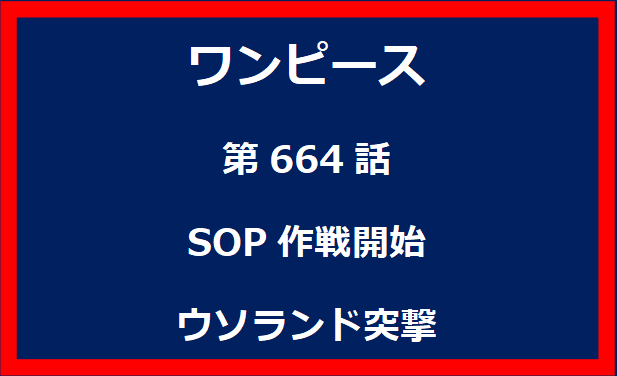 ワンピース

第 664 話

SOP 作戦開始

ウソランド突撃